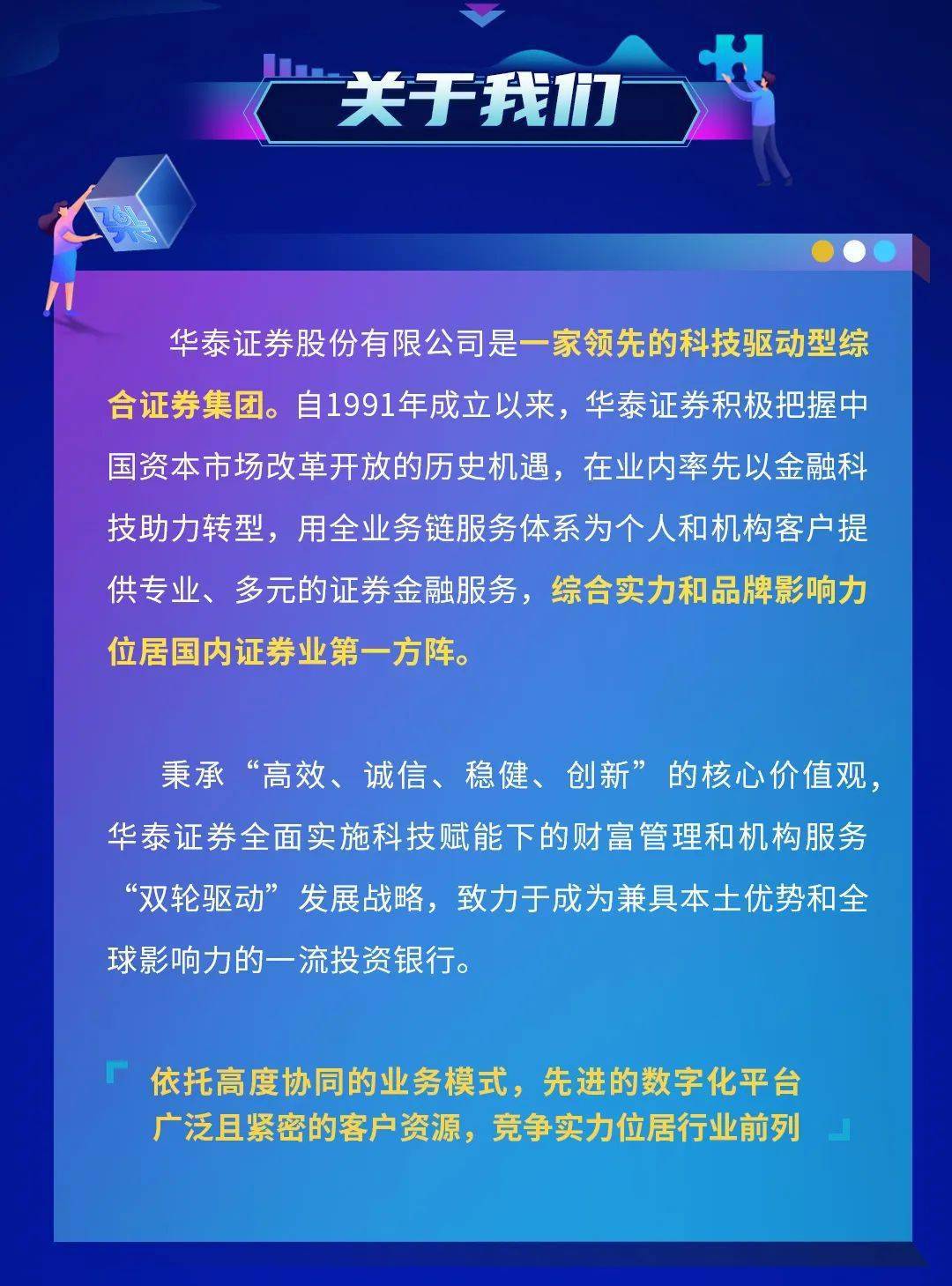 关于我们

华泰证券股份有限公司是一家领先的科技驱动型综合证券集团。自1991年成立以来，华泰证券积极把握中国资本市场改革开放的历史机遇，在业内率先以金融科技助力转型，用全业务链服务体系为个人和机构客户提供专业、多元的证券金融服务，综合实力和品牌影响力位居国内证券业第一方阵。

秉承“高效、诚信、稳健、创新”的核心价值观，华泰证券全面实施科技赋能下的财富管理和机构服务“双轮驱动”发展战略，致力于成为兼具本土优势和全球影响力的一流投资银行。

依托高度协同的业务模式，先进的数字化平台
广泛且紧密的客户资源，竞争实力位居行业前列